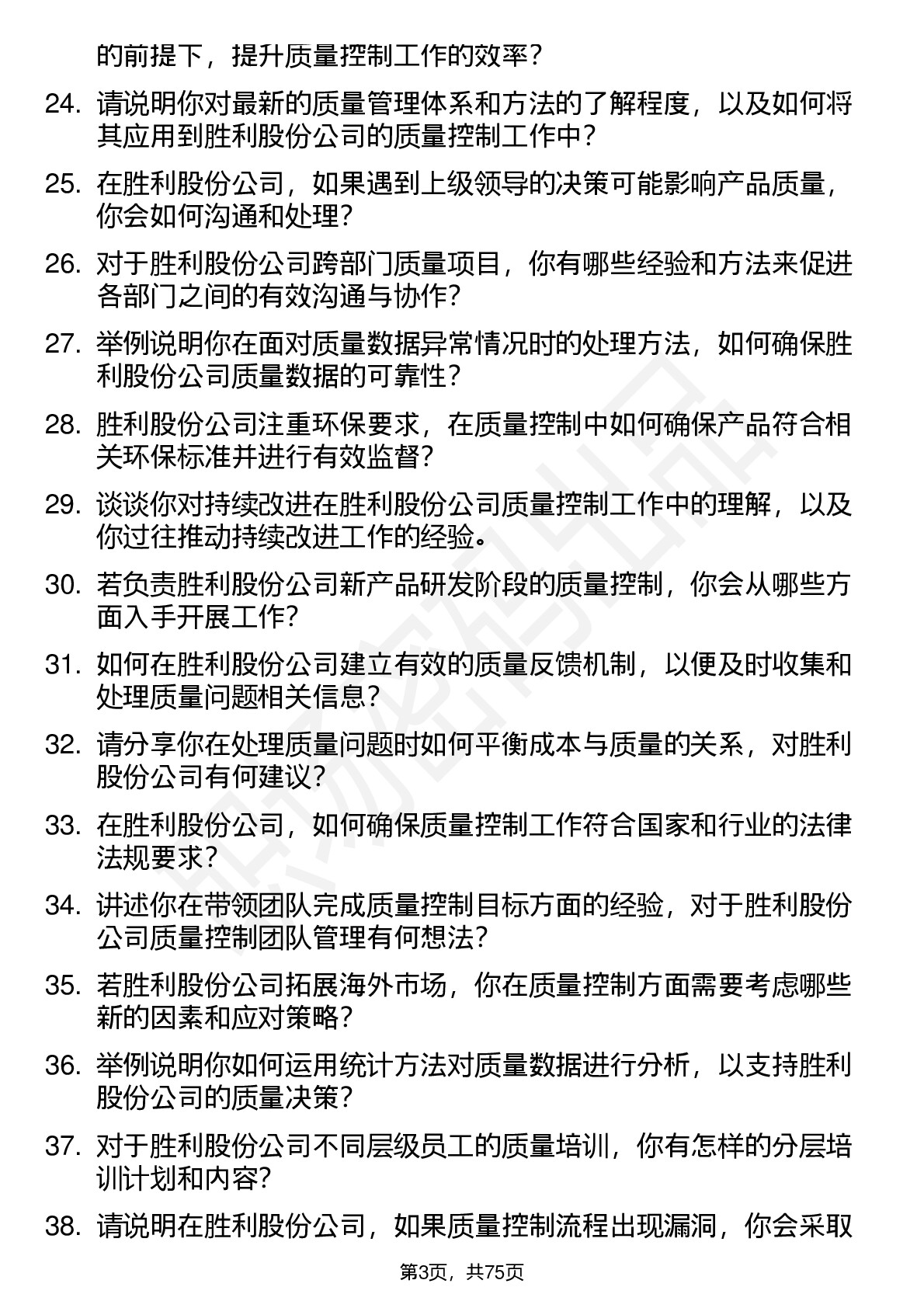 的前提下，提升质量控制工作的效率？

24. 请说明你对最新的质量管理体系和方法的了解程度，以及如何将其应用到胜利股份公司的质量控制工作中？

25. 在胜利股份公司，如果遇到上级领导的决策可能影响产品质量，你会如何沟通和处理？

26. 对于胜利股份公司跨部门质量项目，你有哪些经验和方法来促进各部门之间的有效沟通与协作？

27. 举例说明你在面对质量数据异常情况时的处理方法，如何确保胜利股份公司质量数据的可靠性？

28. 胜利股份公司注重环保要求，在质量控制中如何确保产品符合相关环保标准并进行有效监督？

29. 谈谈你对持续改进在胜利股份公司质量控制工作中的理解，以及你过往推动持续改进工作的经验。

30. 若负责胜利股份公司新产品研发阶段的质量控制，你会从哪些方面入手开展工作？

31. 如何在胜利股份公司建立有效的质量反馈机制，以便及时收集和处理质量问题相关信息？

32. 请分享你在处理质量问题时如何平衡成本与质量的关系，对胜利股份公司有何建议？

33. 在胜利股份公司，如何确保质量控制工作符合国家和行业的法律法规要求？

34. 讲述你在带领团队完成质量控制目标方面的经验，对于胜利股份公司质量控制团队管理有何想法？

35. 若胜利股份公司拓展海外市场，你在质量控制方面需要考虑哪些新的因素和应对策略？

36. 举例说明你如何运用统计方法对质量数据进行分析，以支持胜利股份公司的质量决策？

37. 对于胜利股份公司不同层级员工的质量培训，你有怎样的分层培训计划和内容？

38. 请说明在胜利股份公司，如果质量控制流程出现漏洞，你会采取

第3页，共75页